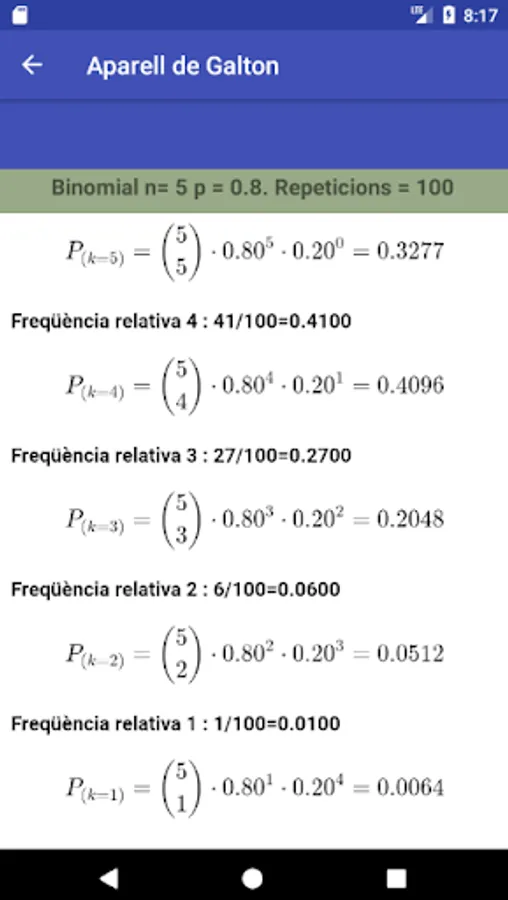 8:17

Aparell de Galton

Binomial n= 5 p = 0.8. Repeticions = 100

$P_{(k=5)} = \binom{5}{5} \cdot 0.80^5 \cdot 0.20^0 = 0.3277$

Freqüència relativa 4 : 41/100=0.4100

$P_{(k=4)} = \binom{5}{4} \cdot 0.80^4 \cdot 0.20^1 = 0.4096$

Freqüència relativa 3 : 27/100=0.2700

$P_{(k=3)} = \binom{5}{3} \cdot 0.80^3 \cdot 0.20^2 = 0.2048$

Freqüència relativa 2 : 6/100=0.0600

$P_{(k=2)} = \binom{5}{2} \cdot 0.80^2 \cdot 0.20^3 = 0.0512$

Freqüència relativa 1 : 1/100=0.0100

$P_{(k=1)} = \binom{5}{1} \cdot 0.80^1 \cdot 0.20^4 = 0.0064$